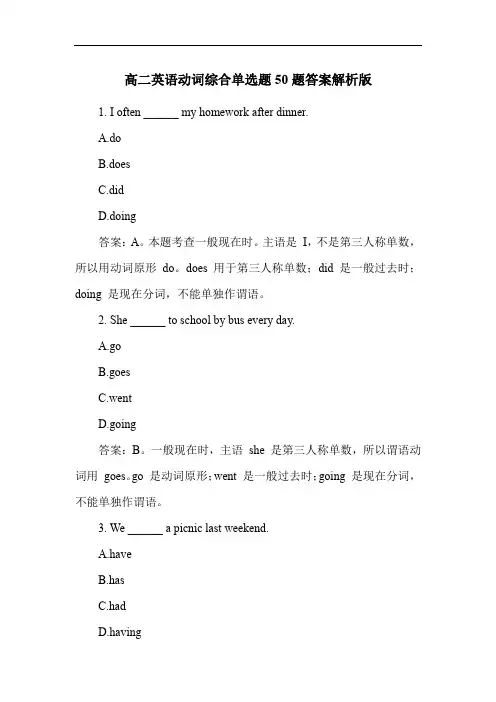 高二英语动词综合单选题 50 题答案解析版

1. I often ______ my homework after dinner.

A.do

B.does

C.did

D.doing

答案：A。本题考查一般现在时。主语是 I，不是第三人称单数，所以用动词原形 do。does 用于第三人称单数；did 是一般过去时；doing 是现在分词，不能单独作谓语。

2. She ______ to school by bus every day.

A.go

B.goes

C.went

D.going

答案：B。一般现在时，主语 she 是第三人称单数，所以谓语动词用 goes。go 是动词原形；went 是一般过去时；going 是现在分词，不能单独作谓语。

3. We ______ a picnic last weekend.

A.have

B.has

C.had

D.having